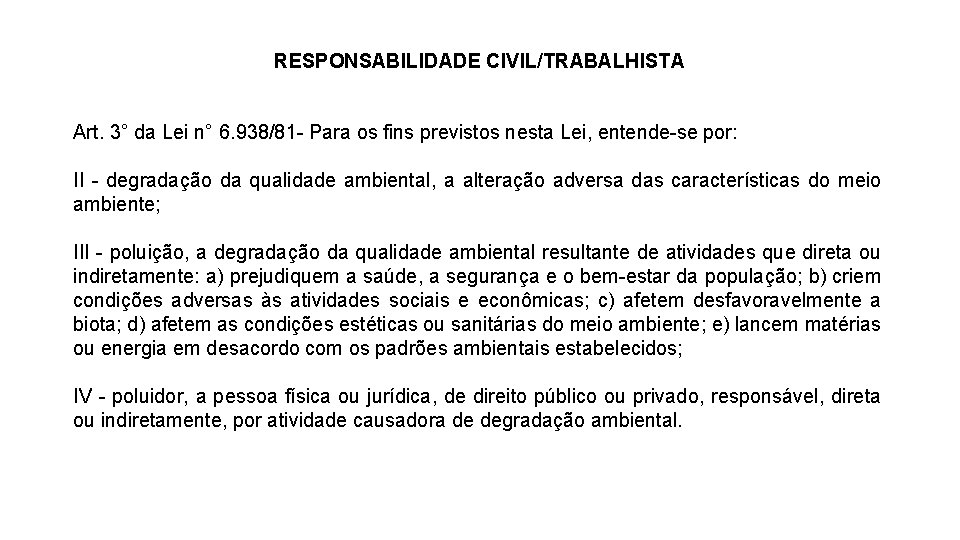 RESPONSABILIDADE CIVIL/TRABALHISTA

Art. 3° da Lei n° 6.938/81- Para os fins previstos nesta Lei, entende-se por:

II - degradação da qualidade ambiental, a alteração adversa das características do meio ambiente;

III - poluição, a degradação da qualidade ambiental resultante de atividades que direta ou indiretamente: a) prejudiquem a saúde, a segurança e o bem-estar da população; b) criem condições adversas às atividades sociais e econômicas; c) afetem desfavoravelmente a biota; d) afetem as condições estéticas ou sanitárias do meio ambiente; e) lancem matérias ou energia em desacordo com os padrões ambientais estabelecidos;

IV - poluidor, a pessoa física ou jurídica, de direito público ou privado, responsável, direta ou indiretamente, por atividade causadora de degradação ambiental.